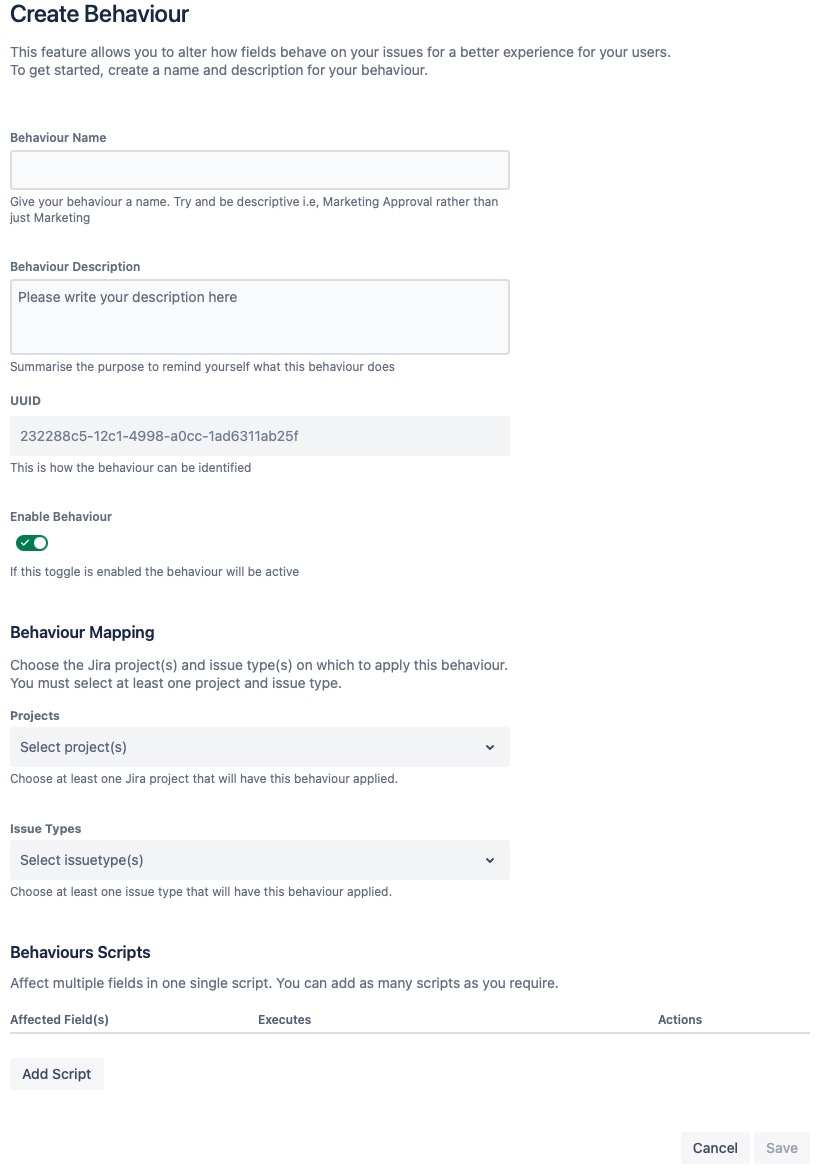 Create Behaviour

This feature allows you to alter how fields behave on your issues for a better experience for your users.
To get started, create a name and description for your behaviour.

Behaviour Name

Give your behaviour a name. Try and be descriptive i.e, Marketing Approval rather than just Marketing

Behaviour Description

Please write your description here

Summarise the purpose to remind yourself what this behaviour does

UUID

232288c5-12c1-4998-a0cc-1ad6311ab25f

This is how the behaviour can be identified

Enable Behaviour

If this toggle is enabled the behaviour will be active

Behaviour Mapping

Choose the Jira project(s) and issue type(s) on which to apply this behaviour.
You must select at least one project and issue type.

Projects

Select project(s)

Choose at least one Jira project that will have this behaviour applied.

Issue Types

Select issuetype(s)

Choose at least one issue type that will have this behaviour applied.

Behaviours Scripts

Affect multiple fields in one single script. You can add as many scripts as you require.

| Affected Field(s) | Executes | Actions |
|---|---|---|

Add Script

Cancel Save